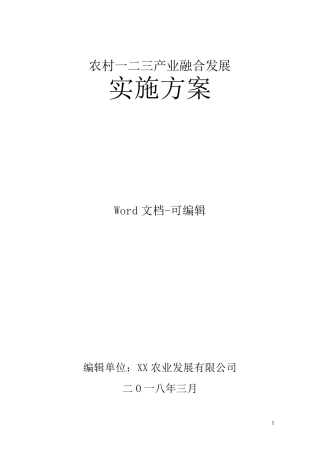 农村一二三产业融合发展
实施方案

Word 文档-可编辑

编辑单位：XX 农业发展有限公司
二０一八年三月

1